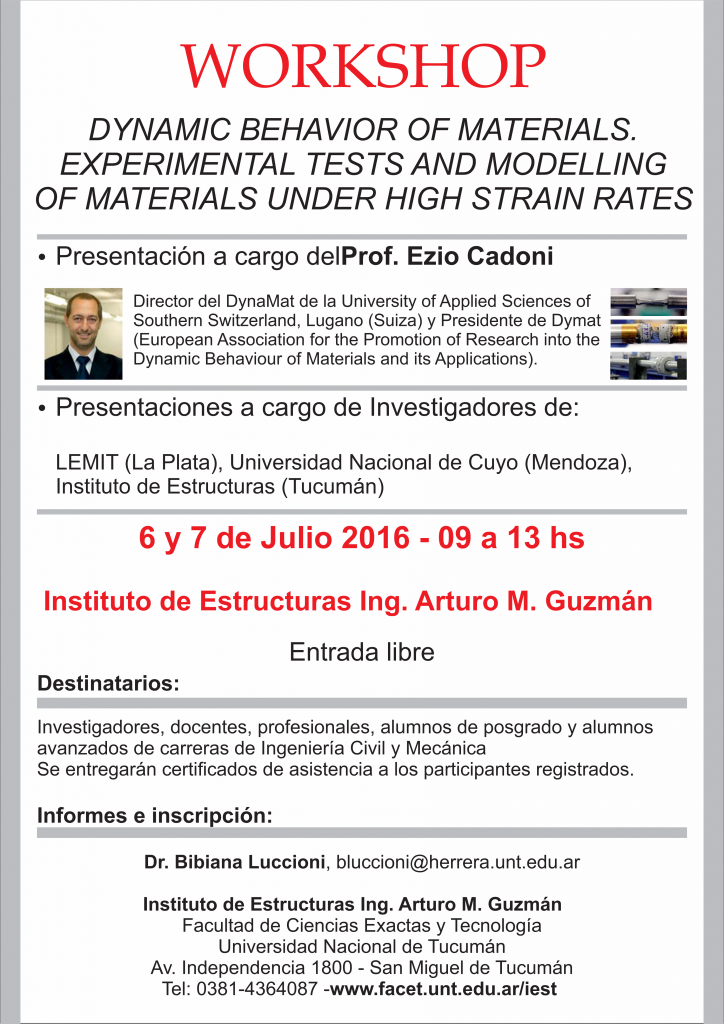 WORKSHOP

DYNAMIC BEHAVIOR OF MATERIALS. EXPERIMENTAL TESTS AND MODELLING OF MATERIALS UNDER HIGH STRAIN RATES

• Presentación a cargo delProf. Ezio Cadoni

Director del DynaMat de la University of Applied Sciences of Southern Switzerland, Lugano (Suiza) y Presidente de Dymat (European Association for the Promotion of Research into the Dynamic Behaviour of Materials and its Applications).

• Presentaciones a cargo de Investigadores de:

LEMIT (La Plata), Universidad Nacional de Cuyo (Mendoza), Instituto de Estructuras (Tucumán)

6 y 7 de Julio 2016 - 09 a 13 hs

Instituto de Estructuras Ing. Arturo M. Guzmán

Entrada libre

Destinatarios:

Investigadores, docentes, profesionales, alumnos de posgrado y alumnos avanzados de carreras de Ingeniería Civil y Mecánica
Se entregarán certificados de asistencia a los participantes registrados.

Informes e inscripción:

Dr. Bibiana Luccioni, bluccioni@herrera.unt.edu.ar

Instituto de Estructuras Ing. Arturo M. Guzmán
Facultad de Ciencias Exactas y Tecnología
Universidad Nacional de Tucumán
Av. Independencia 1800 - San Miguel de Tucumán
Tel: 0381-4364087 -www.facet.unt.edu.ar/iest